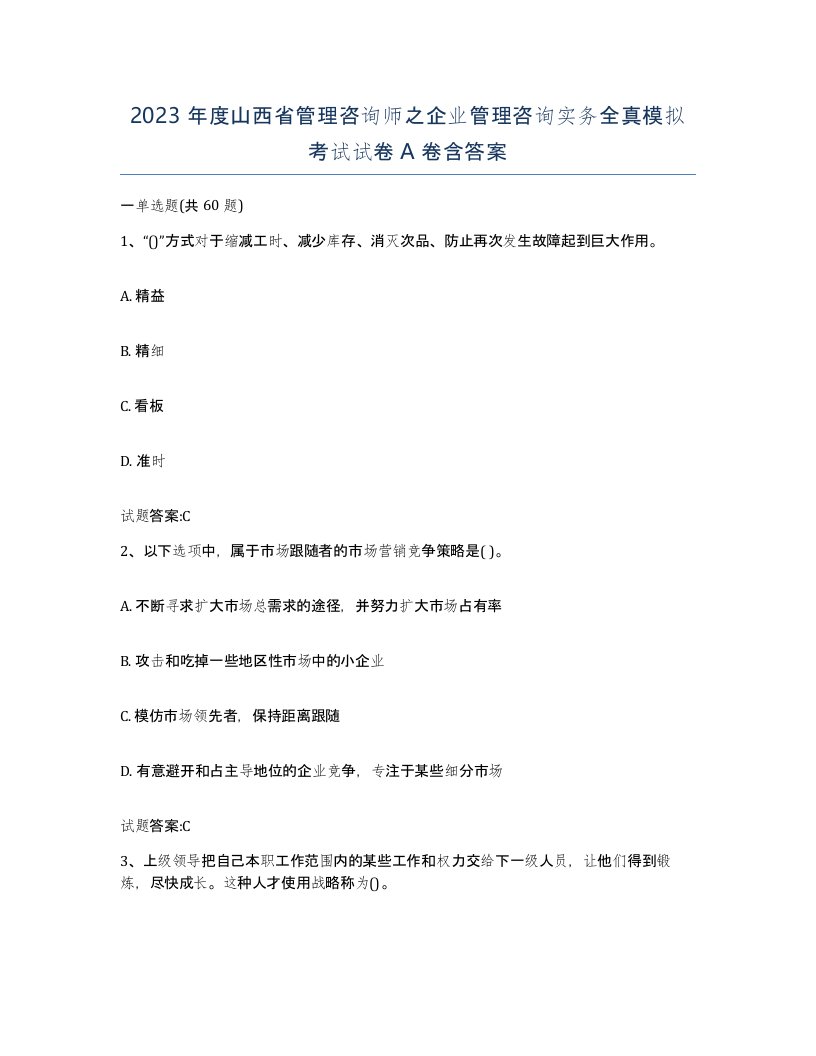 2023 年度山西省管理咨询师之企业管理咨询实务全真模拟考试试卷 A 卷含答案

一单选题(共 60 题)

1、“()”方式对于缩减工时、减少库存、消灭次品、防止再次发生故障起到巨大作用。

A. 精益

B. 精细

C. 看板

D. 准时

试题答案:C

2、以下选项中，属于市场跟随者的市场营销竞争策略是( )。

A. 不断寻求扩大市场总需求的途径，并努力扩大市场占有率

B. 攻击和吃掉一些地区性市场中的小企业

C. 模仿市场领先者，保持距离跟随

D. 有意避开和占主导地位的企业竞争，专注于某些细分市场

试题答案:C

3、上级领导把自己本职工作范围内的某些工作和权力交给下一级人员，让他们得到锻炼，尽快成长。这种人才使用战略称为()。